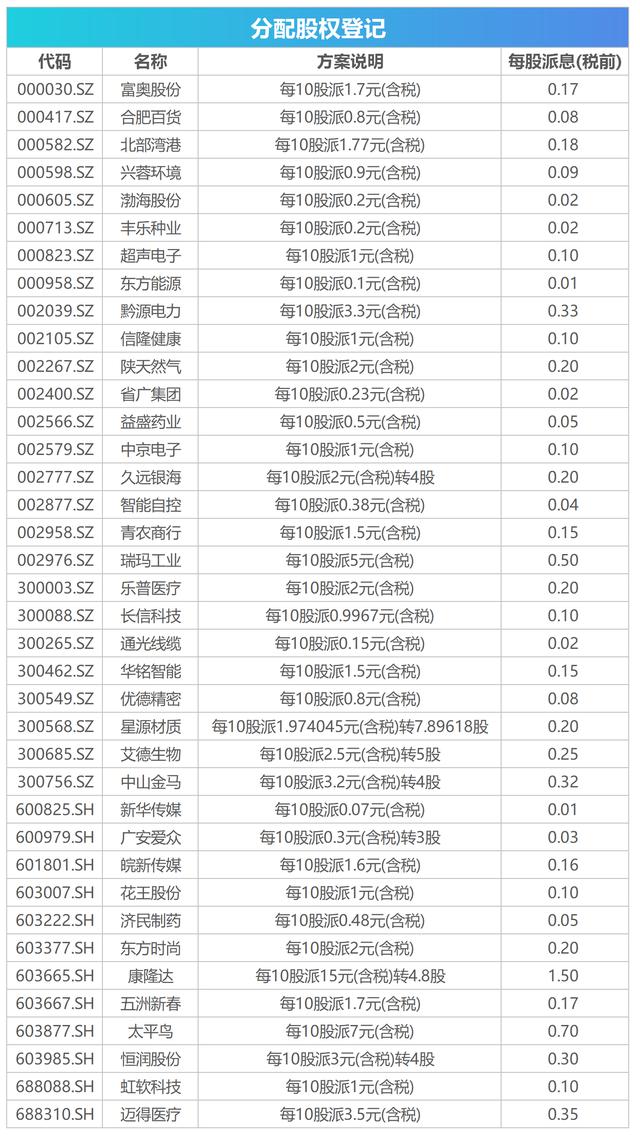 分配股权登记

| 代码 | 名称 | 方案说明 | 每股派息(税前) |
|---|---|---|---|
| 000030.SZ | 富奥股份 | 每10股派1.7元(含税) | 0.17 |
| 000417.SZ | 合肥百货 | 每10股派0.8元(含税) | 0.08 |
| 000582.SZ | 北部湾港 | 每10股派1.77元(含税) | 0.18 |
| 000598.SZ | 兴蓉环境 | 每10股派0.9元(含税) | 0.09 |
| 000605.SZ | 渤海股份 | 每10股派0.2元(含税) | 0.02 |
| 000713.SZ | 丰乐种业 | 每10股派0.2元(含税) | 0.02 |
| 000823.SZ | 超声电子 | 每10股派1元(含税) | 0.10 |
| 000958.SZ | 东方能源 | 每10股派0.1元(含税) | 0.01 |
| 002039.SZ | 黔源电力 | 每10股派3.3元(含税) | 0.33 |
| 002105.SZ | 信隆健康 | 每10股派1元(含税) | 0.10 |
| 002267.SZ | 陕天然气 | 每10股派2元(含税) | 0.20 |
| 002400.SZ | 省广集团 | 每10股派0.23元(含税) | 0.02 |
| 002566.SZ | 益盛药业 | 每10股派0.5元(含税) | 0.05 |
| 002579.SZ | 中京电子 | 每10股派1元(含税) | 0.10 |
| 002777.SZ | 久远银海 | 每10股派2元(含税)转4股 | 0.20 |
| 002877.SZ | 智能自控 | 每10股派0.38元(含税) | 0.04 |
| 002958.SZ | 青农商行 | 每10股派1.5元(含税) | 0.15 |
| 002976.SZ | 瑞玛工业 | 每10股派5元(含税) | 0.50 |
| 300003.SZ | 乐普医疗 | 每10股派2元(含税) | 0.20 |
| 300088.SZ | 长信科技 | 每10股派0.9967元(含税) | 0.10 |
| 300265.SZ | 通光线缆 | 每10股派0.15元(含税) | 0.02 |
| 300462.SZ | 华铭智能 | 每10股派1.5元(含税) | 0.15 |
| 300549.SZ | 优德精密 | 每10股派0.8元(含税) | 0.08 |
| 300568.SZ | 星源材质 | 每10股派1.974045元(含税)转7.89618股 | 0.20 |
| 300685.SZ | 艾德生物 | 每10股派2.5元(含税)转5股 | 0.25 |
| 300756.SZ | 中山金马 | 每10股派3.2元(含税)转4股 | 0.32 |
| 600825.SH | 新华传媒 | 每10股派0.07元(含税) | 0.01 |
| 600979.SH | 广安爱众 | 每10股派0.3元(含税)转3股 | 0.03 |
| 601801.SH | 皖新传媒 | 每10股派1.6元(含税) | 0.16 |
| 603007.SH | 花王股份 | 每10股派1元(含税) | 0.10 |
| 603222.SH | 济民制药 | 每10股派0.48元(含税) | 0.05 |
| 603377.SH | 东方时尚 | 每10股派2元(含税) | 0.20 |
| 603665.SH | 康隆达 | 每10股派15元(含税)转4.8股 | 1.50 |
| 603667.SH | 五洲新春 | 每10股派1.7元(含税) | 0.17 |
| 603877.SH | 太平鸟 | 每10股派7元(含税) | 0.70 |
| 603985.SH | 恒润股份 | 每10股派3元(含税)转4股 | 0.30 |
| 688088.SH | 虹软科技 | 每10股派1元(含税) | 0.10 |
| 688310.SH | 迈得医疗 | 每10股派3.5元(含税) | 0.35 |